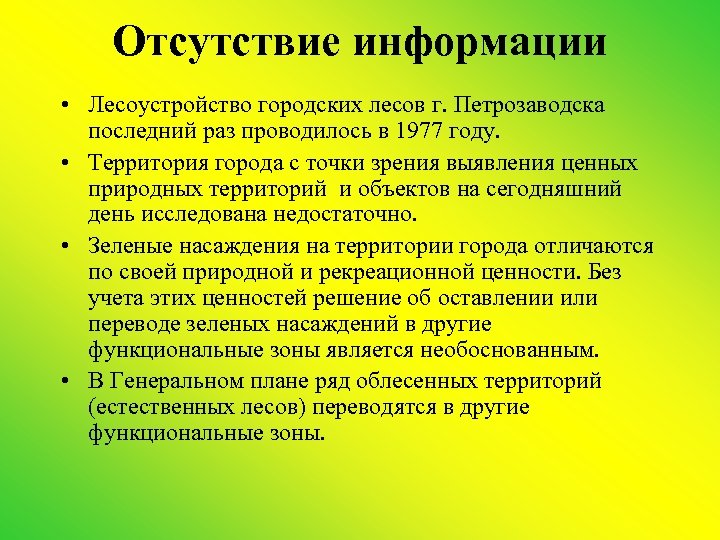 Отсутствие информации

• Лесоустройство городских лесов г. Петрозаводска последний раз проводилось в 1977 году.

• Территория города с точки зрения выявления ценных природных территорий и объектов на сегодняшний день исследована недостаточно.

• Зеленые насаждения на территории города отличаются по своей природной и рекреационной ценности. Без учета этих ценностей решение об оставлении или переводе зеленых насаждений в другие функциональные зоны является необоснованным.

• В Генеральном плане ряд облесенных территорий (естественных лесов) переводятся в другие функциональные зоны.